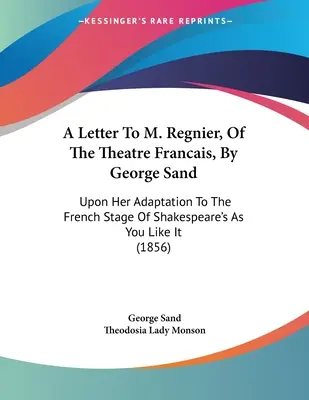 —KESSINGER'S RARE REPRINTS—

A Letter To M. Regnier, Of The Theatre Francais, By George Sand

Upon Her Adaptation To The French Stage Of Shakespeare's As You Like It (1856)

George Sand
Theodosia Lady Monson